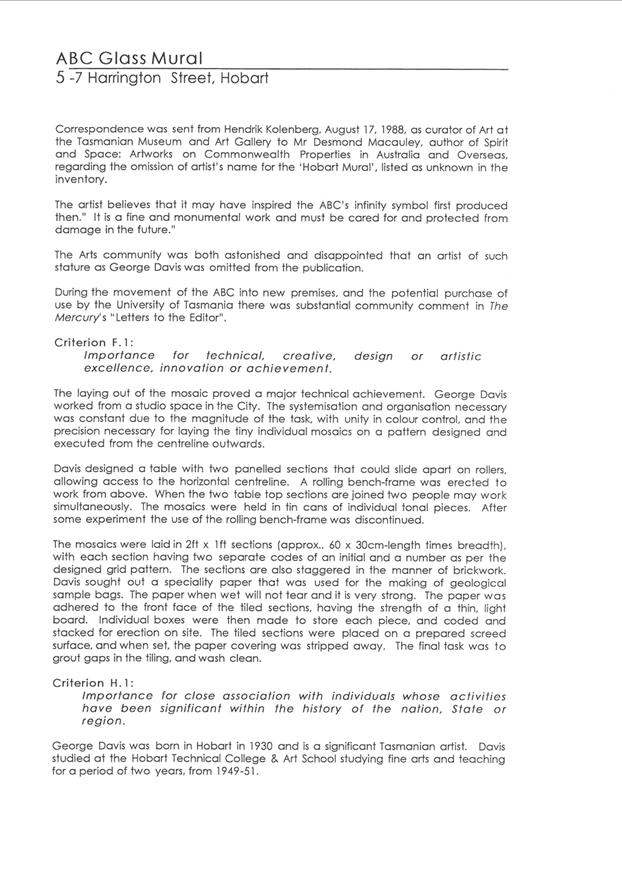 ABC Glass Mural
5 -7 Harrington Street, Hobart

Correspondence was sent from Hendrik Kolenberg, August 17, 1988, as curator of Art at the Tasmanian Museum and Art Gallery to Mr Desmond Macauley, author of Spirit and Space: Artworks on Commonwealth Properties in Australia and Overseas, regarding the omission of artist's name for the 'Hobart Mural', listed as unknown in the inventory.

The artist believes that it may have inspired the ABC's infinity symbol first produced then." It is a fine and monumental work and must be cared for and protected from damage in the future."

The Arts community was both astonished and disappointed that an artist of such stature as George Davis was omitted from the publication.

During the movement of the ABC into new premises, and the potential purchase of use by the University of Tasmania there was substantial community comment in The Mercury's "Letters to the Editor".

Criterion F.1:
Importance for technical, creative, design or artistic excellence, innovation or achievement.

The laying out of the mosaic proved a major technical achievement. George Davis worked from a studio space in the City. The systemisation and organisation necessary was constant due to the magnitude of the task, with unity in colour control, and the precision necessary for laying the tiny individual mosaics on a pattern designed and executed from the centreline outwards.

Davis designed a table with two panelled sections that could slide apart on rollers, allowing access to the horizontal centreline. A rolling bench-frame was erected to work from above. When the two table top sections are joined two people may work simultaneously. The mosaics were held in tin cans of individual tonal pieces. After some experiment the use of the rolling bench-frame was discontinued.

The mosaics were laid in 2ft x 1ft sections (approx., 60 x 30cm-length times breadth), with each section having two separate codes of an initial and a number as per the designed grid pattern. The sections are also staggered in the manner of brickwork. Davis sought out a speciality paper that was used for the making of geological sample bags. The paper when wet will not tear and it is very strong. The paper was adhered to the front face of the tiled sections, having the strength of a thin, light board. Individual boxes were then made to store each piece, and coded and stacked for erection on site. The tiled sections were placed on a prepared screed surface, and when set, the paper covering was stripped away. The final task was to grout gaps in the tiling, and wash clean.

Criterion H.1:
Importance for close association with individuals whose activities have been significant within the history of the nation, State or region.

George Davis was born in Hobart in 1930 and is a significant Tasmanian artist. Davis studied at the Hobart Technical College & Art School studying fine arts and teaching for a period of two years, from 1949-51.